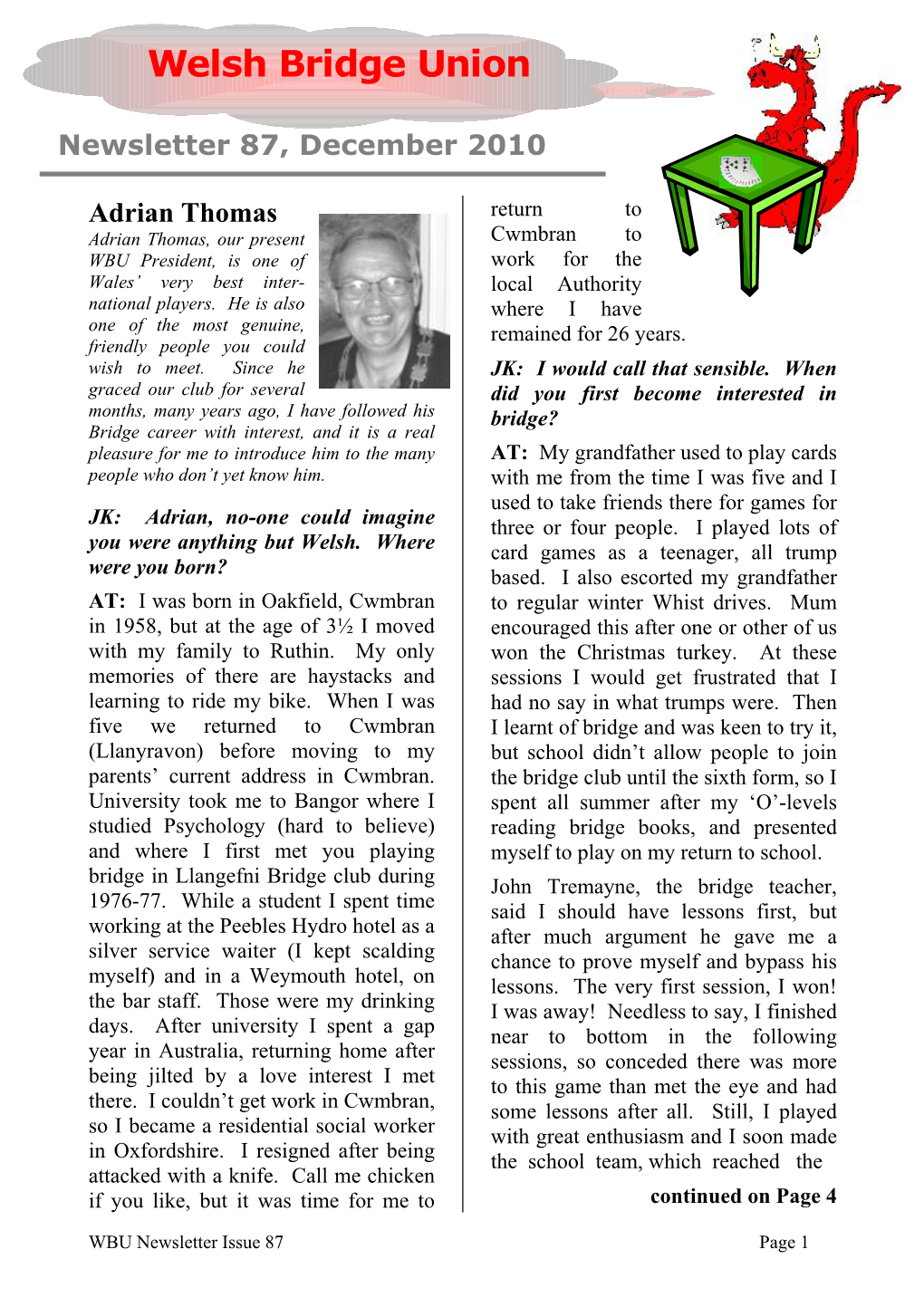 Welsh Bridge Union

Newsletter 87, December 2010

Adrian Thomas

Adrian Thomas, our present WBU President, is one of Wales' very best international players. He is also one of the most genuine, friendly people you could wish to meet. Since he graced our club for several months, many years ago, I have followed his Bridge career with interest, and it is a real pleasure for me to introduce him to the many people who don't yet know him.

JK: Adrian, no-one could imagine you were anything but Welsh. Where were you born?

AT: I was born in Oakfield, Cwmbran in 1958, but at the age of 3½ I moved with my family to Ruthin. My only memories of there are haystacks and learning to ride my bike. When I was five we returned to Cwmbran (Llanyravon) before moving to my parents' current address in Cwmbran. University took me to Bangor where I studied Psychology (hard to believe) and where I first met you playing bridge in Llangefni Bridge club during 1976-77. While a student I spent time working at the Peebles Hydro hotel as a silver service waiter (I kept scalding myself) and in a Weymouth hotel, on the bar staff. Those were my drinking days. After university I spent a gap year in Australia, returning home after being jilted by a love interest I met there. I couldn't get work in Cwmbran, so I became a residential social worker in Oxfordshire. I resigned after being attacked with a knife. Call me chicken if you like, but it was time for me to return to Cwmbran to work for the local Authority where I have remained for 26 years.

JK: I would call that sensible. When did you first become interested in bridge?

AT: My grandfather used to play cards with me from the time I was five and I used to take friends there for games for three or four people. I played lots of card games as a teenager, all trump based. I also escorted my grandfather to regular winter Whist drives. Mum encouraged this after one or other of us won the Christmas turkey. At these sessions I would get frustrated that I had no say in what trumps were. Then I learnt of bridge and was keen to try it, but school didn't allow people to join the bridge club until the sixth form, so I spent all summer after my 'O'-levels reading bridge books, and presented myself to play on my return to school.

John Tremayne, the bridge teacher, said I should have lessons first, but after much argument he gave me a chance to prove myself and bypass his lessons. The very first session, I won! I was away! Needless to say, I finished near to bottom in the following sessions, so conceded there was more to this game than met the eye and had some lessons after all. Still, I played with great enthusiasm and I soon made the school team, which reached the

continued on Page 4

WBU Newsletter Issue 87

Page 1